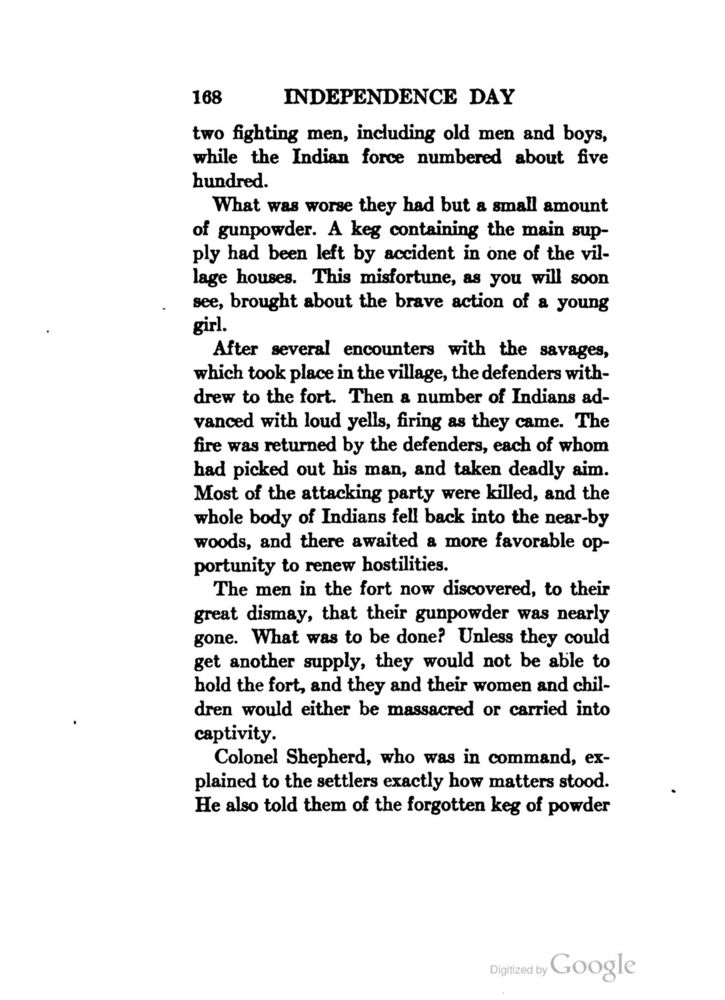 168 INDEPENDENCE DAY

two fighting men, including old men and boys, while the Indian force numbered about five hundred.

What was worse they had but a small amount of gunpowder. A keg containing the main supply had been left by accident in one of the village houses. This misfortune, as you will soon see, brought about the brave action of a young girl.

After several encounters with the savages, which took place in the village, the defenders withdrew to the fort. Then a number of Indians advanced with loud yells, firing as they came. The fire was returned by the defenders, each of whom had picked out his man, and taken deadly aim. Most of the attacking party were killed, and the whole body of Indians fell back into the near-by woods, and there awaited a more favorable opportunity to renew hostilities.

The men in the fort now discovered, to their great dismay, that their gunpowder was nearly gone. What was to be done? Unless they could get another supply, they would not be able to hold the fort, and they and their women and children would either be massacred or carried into captivity.

Colonel Shepherd, who was in command, explained to the settlers exactly how matters stood. He also told them of the forgotten keg of powder

Digitized by Google